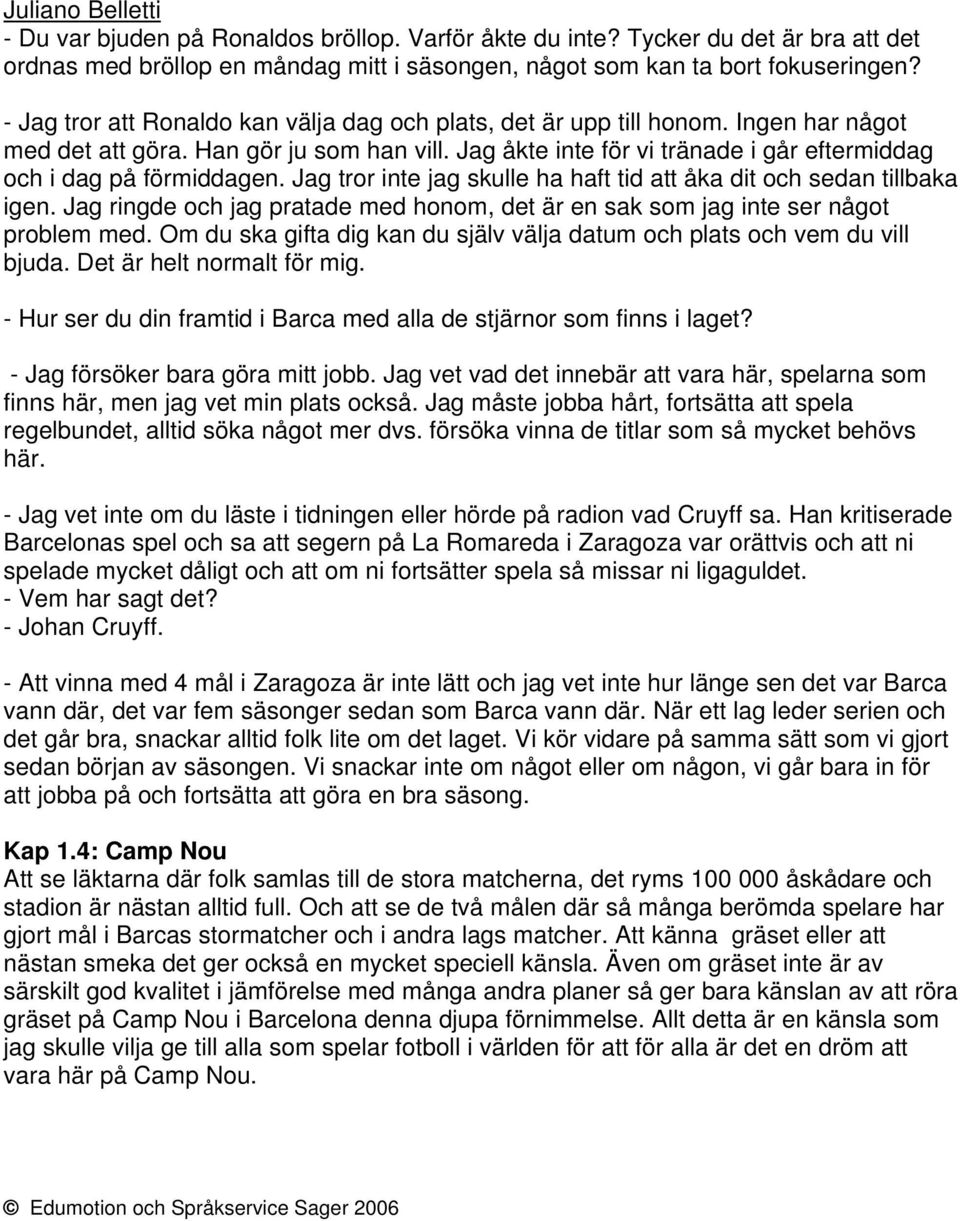 Juliano Belletti
- Du var bjuden på Ronaldos bröllop. Varför åkte du inte? Tycker du det är bra att det ordnas med bröllop en måndag mitt i säsongen, något som kan ta bort fokuseringen?

- Jag tror att Ronaldo kan välja dag och plats, det är upp till honom. Ingen har något med det att göra. Han gör ju som han vill. Jag åkte inte för vi tränade i går eftermiddag och i dag på förmiddagen. Jag tror inte jag skulle ha haft tid att åka dit och sedan tillbaka igen. Jag ringde och jag pratade med honom, det är en sak som jag inte ser något problem med. Om du ska gifta dig kan du själv välja datum och plats och vem du vill bjuda. Det är helt normalt för mig.

- Hur ser du din framtid i Barca med alla de stjärnor som finns i laget?

- Jag försöker bara göra mitt jobb. Jag vet vad det innebär att vara här, spelarna som finns här, men jag vet min plats också. Jag måste jobba hårt, fortsätta att spela regelbundet, alltid söka något mer dvs. försöka vinna de titlar som så mycket behövs här.

- Jag vet inte om du läste i tidningen eller hörde på radion vad Cruyff sa. Han kritiserade Barcelonas spel och sa att segern på La Romareda i Zaragoza var orättvis och att ni spelade mycket dåligt och att om ni fortsätter spela så missar ni ligaguldet.
- Vem har sagt det?
- Johan Cruyff.

- Att vinna med 4 mål i Zaragoza är inte lätt och jag vet inte hur länge sen det var Barca vann där, det var fem säsonger sedan som Barca vann där. När ett lag leder serien och det går bra, snackar alltid folk lite om det laget. Vi kör vidare på samma sätt som vi gjort sedan början av säsongen. Vi snackar inte om något eller om någon, vi går bara in för att jobba på och fortsätta att göra en bra säsong.

Kap 1.4: Camp Nou
Att se läktarna där folk samlas till de stora matcherna, det ryms 100 000 åskådare och stadion är nästan alltid full. Och att se de två målen där så många berömda spelare har gjort mål i Barcas stormatcher och i andra lags matcher. Att känna gräset eller att nästan smeka det ger också en mycket speciell känsla. Även om gräset inte är av särskilt god kvalitet i jämförelse med många andra planer så ger bara känslan av att röra gräset på Camp Nou i Barcelona denna djupa förnimmelse. Allt detta är en känsla som jag skulle vilja ge till alla som spelar fotboll i världen för att för alla är det en dröm att vara här på Camp Nou.

© Edumotion och Språkservice Sager 2006